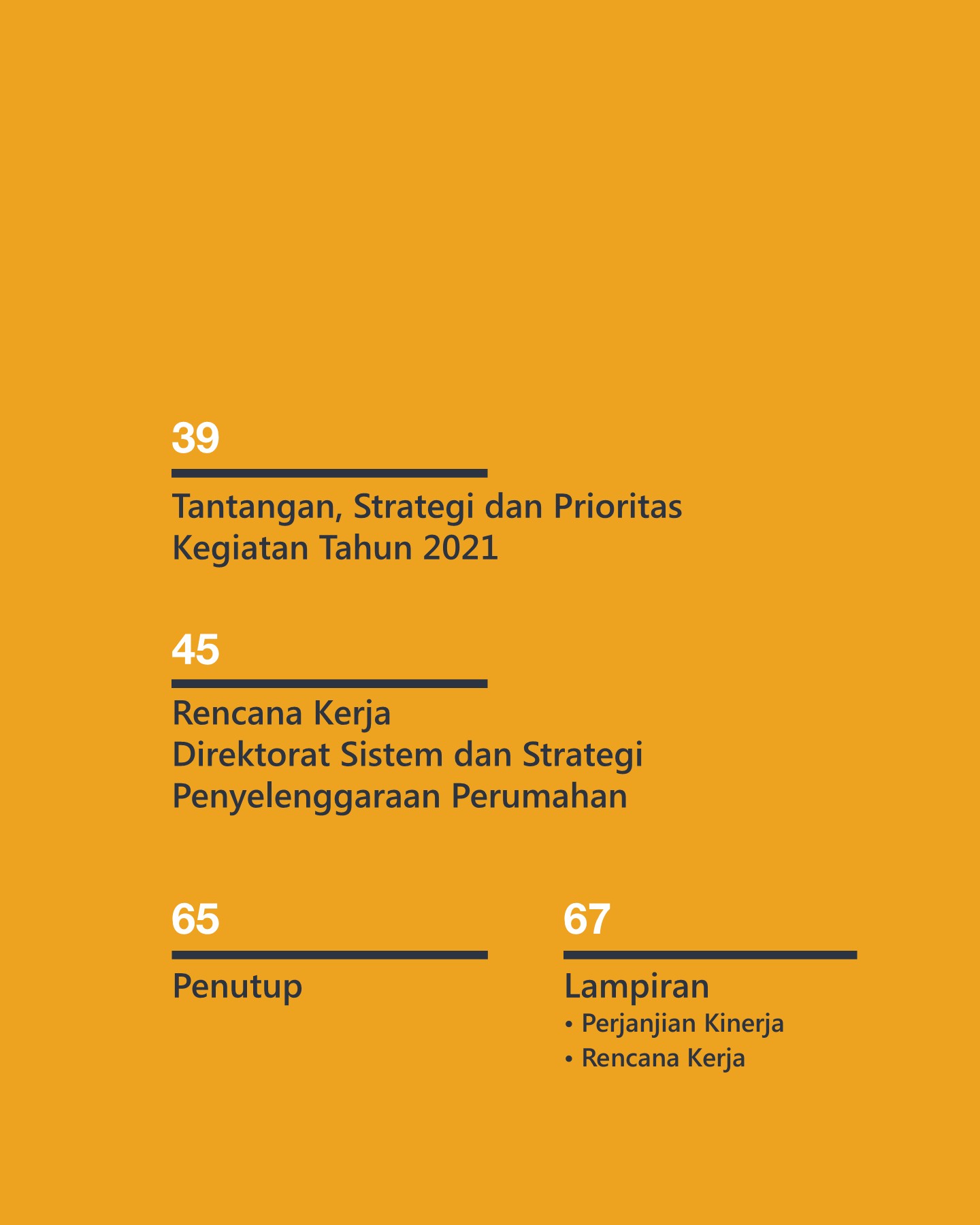 39

Tantangan, Strategi dan Prioritas Kegiatan Tahun 2021

45

Rencana Kerja
Direktorat Sistem dan Strategi
Penyelenggaraan Perumahan

65

Penutup

67

Lampiran
• Perjanjian Kinerja
• Rencana Kerja